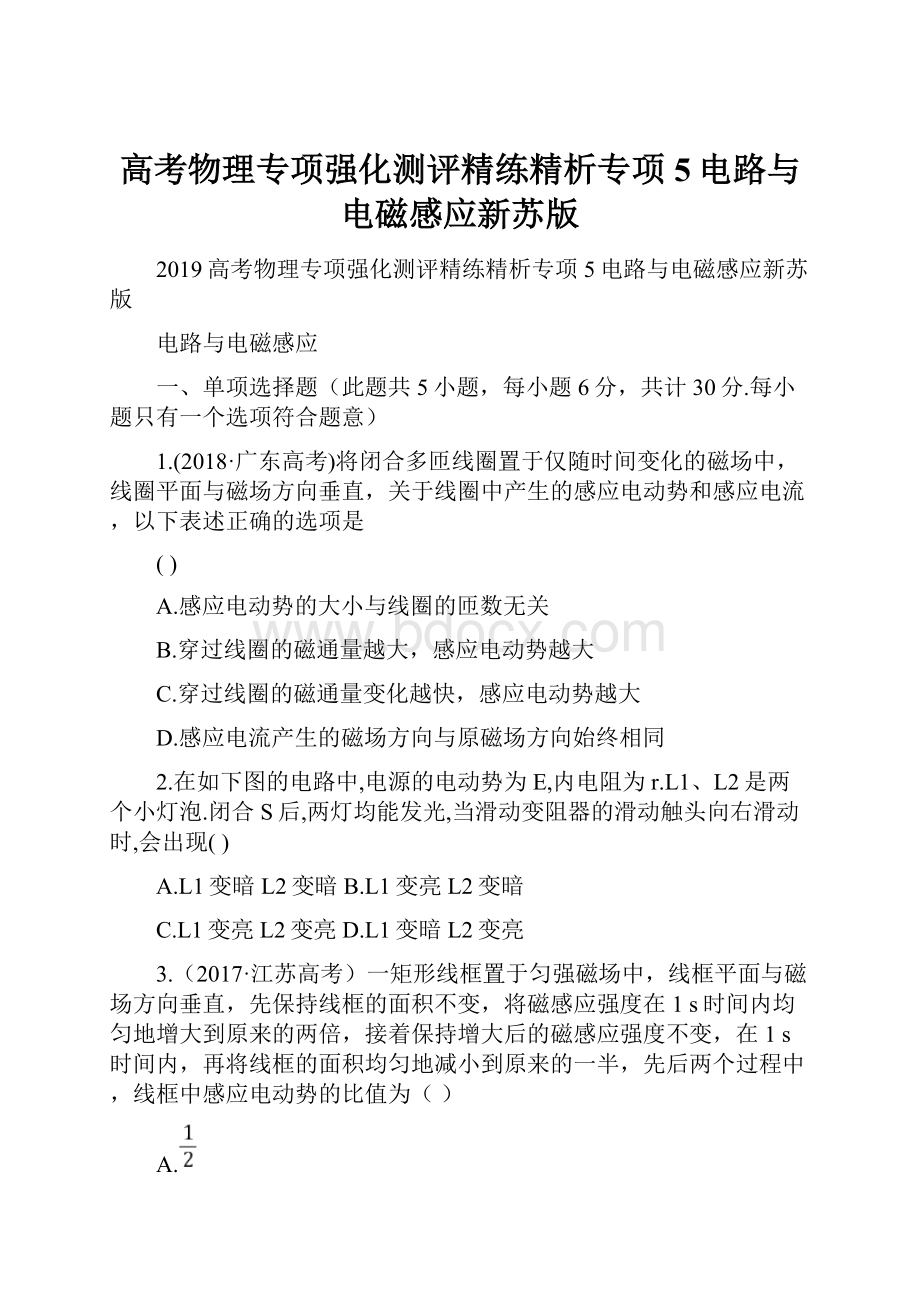 高考物理专项强化测评精练精析专项5电路与电磁感应新苏版

2019高考物理专项强化测评精练精析专项5电路与电磁感应新苏版

电路与电磁感应

一、单项选择题（此题共5小题，每小题6分，共计30分.每小题只有一个选项符合题意）

1.(2018·广东高考)将闭合多匝线圈置于仅随时间变化的磁场中，线圈平面与磁场方向垂直，关于线圈中产生的感应电动势和感应电流，以下表述正确的选项是

( )

A.感应电动势的大小与线圈的匝数无关

B.穿过线圈的磁通量越大，感应电动势越大

C.穿过线圈的磁通量变化越快，感应电动势越大

D.感应电流产生的磁场方向与原磁场方向始终相同

2.在如下图的电路中,电源的电动势为E,内电阻为r.L1、L2是两个小灯泡.闭合S后,两灯均能发光,当滑动变阻器的滑动触头向右滑动时,会出现( )

A.L1变暗L2变暗 B.L1变亮L2变暗

C.L1变亮L2变亮 D.L1变暗L2变亮

3.（2017·江苏高考）一矩形线框置于匀强磁场中，线框平面与磁场方向垂直，先保持线框的面积不变，将磁感应强度在1 s时间内均匀地增大到原来的两倍，接着保持增大后的磁感应强度不变，在1 s时间内，再将线框的面积均匀地减小到原来的一半，先后两个过程中，线框中感应电动势的比值为（ ）

A.$\frac{1}{2}$

www.bdocx.com